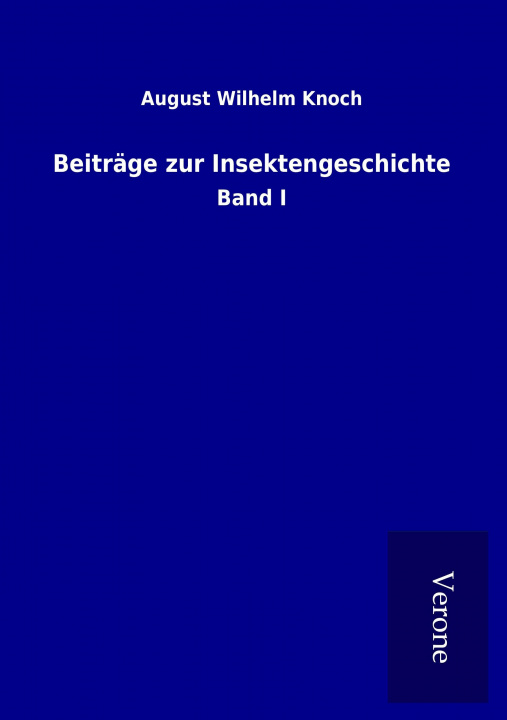 August Wilhelm Knoch

Beiträge zur Insektengeschichte

Band I

Verone